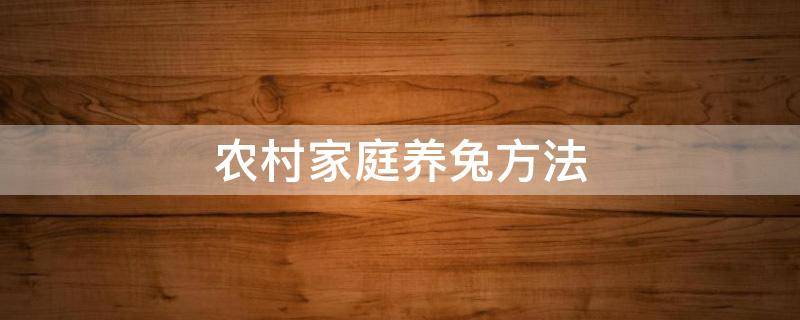 农村家庭养兔方法